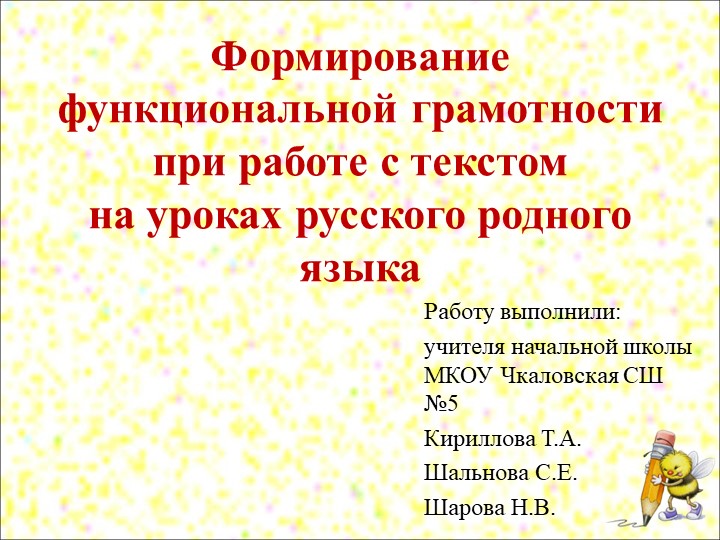 Формирование функциональной грамотности при работе с текстом на уроках русского родного языка

Работу выполнили:

учителя начальной школы МКОУ Чкаловская СШ №5

Кириллова Т.А.

Шальнова С.Е.

Шарова Н.В.